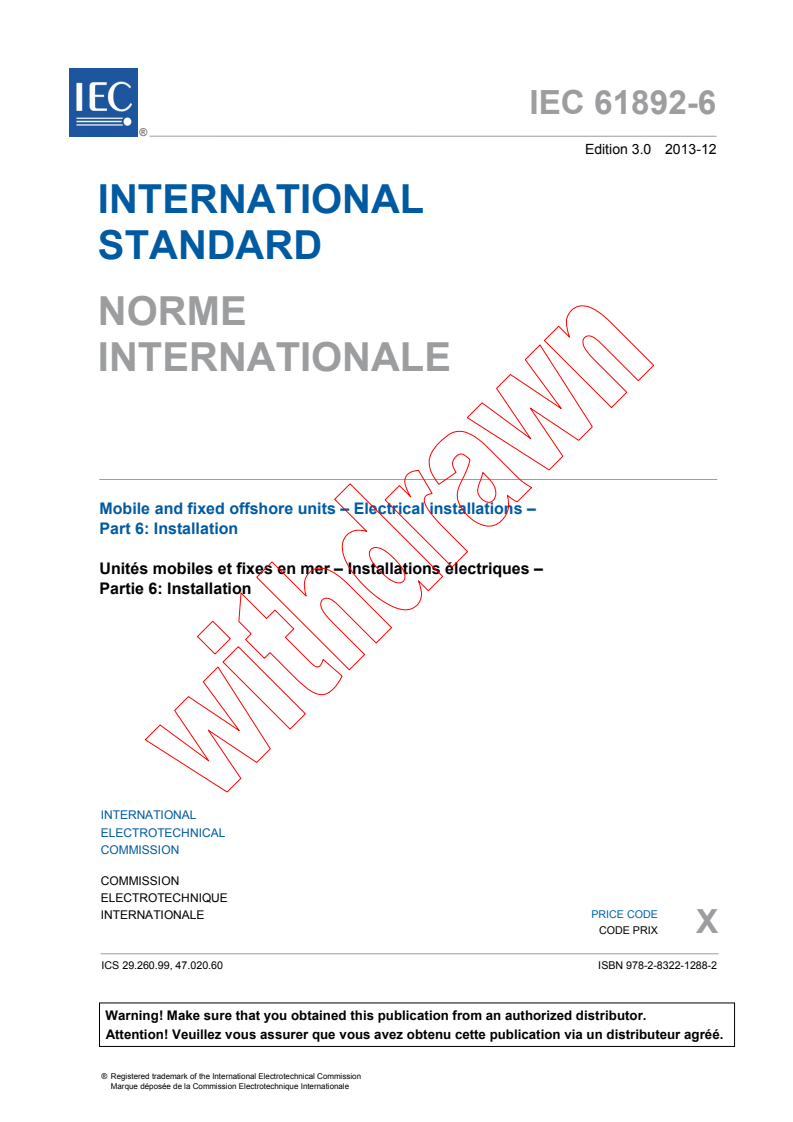 IEC ®

IEC 61892-6

Edition 3.0 2013-12

INTERNATIONAL STANDARD

NORME INTERNATIONALE

withdrawn

Mobile and fixed offshore units – Electrical installations – Part 6: Installation

Unités mobiles et fixes en mer – Installations électriques – Partie 6: Installation

INTERNATIONAL ELECTROTECHNICAL COMMISSION

COMMISSION ELECTROTECHNIQUE INTERNATIONALE

PRICE CODE
CODE PRIX
X

ICS 29.260.99, 47.020.60

ISBN 978-2-8322-1288-2

Warning! Make sure that you obtained this publication from an authorized distributor.
Attention! Veuillez vous assurer que vous avez obtenu cette publication via un distributeur agréé.

® Registered trademark of the International Electrotechnical Commission
Marque déposée de la Commission Electrotechnique Internationale